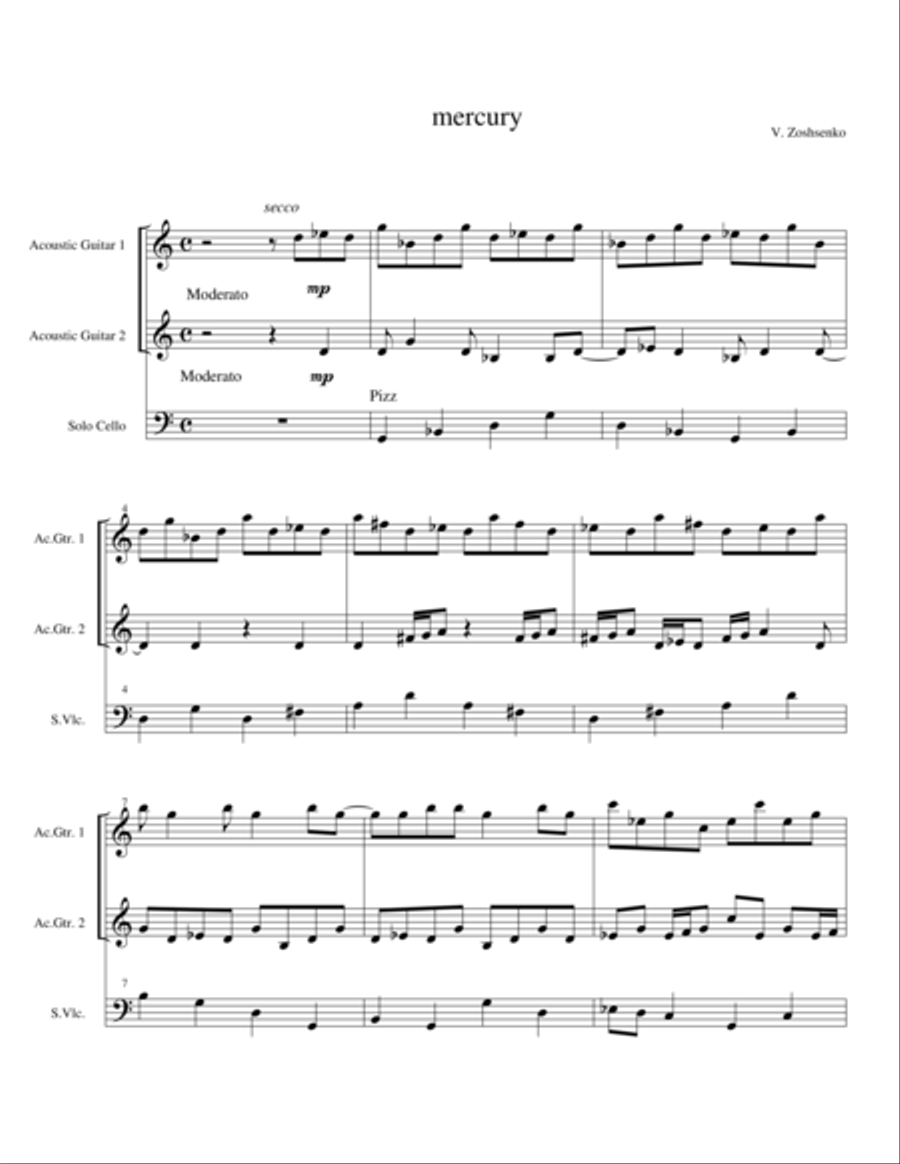 mercury

V. Zoshsenko

secco

Acoustic Guitar 1

Moderato

mp

Acoustic Guitar 2

Moderato

mp

Pizz

Solo Cello

4

Ac.Gtr. 1

Ac.Gtr. 2

4

S.Vlc.

7

Ac.Gtr. 1

Ac.Gtr. 2

7

S.Vlc.